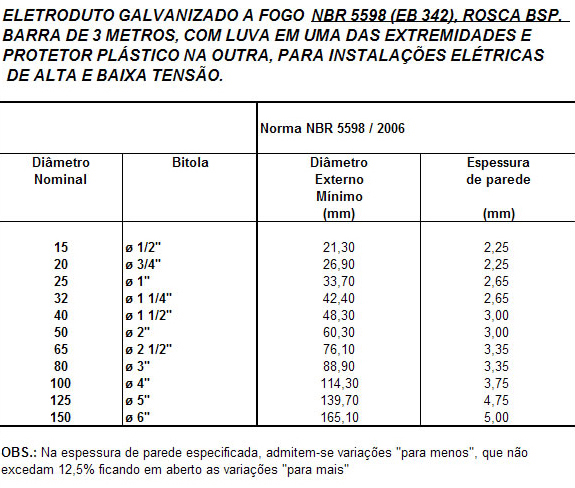 ELETRODUTO GALVANIZADO A FOGO NBR 5598 (EB 342), ROSCA BSP. BARRA DE 3 METROS, COM LUVA EM UMA DAS EXTREMIDADES E PROTETOR PLÁSTICO NA OUTRA, PARA INSTALAÇÕES ELÉTRICAS DE ALTA E BAIXA TENSÃO.

| | | Norma NBR 5598 / 2006 | |
|---|---|---|---|
| Diâmetro Nominal | Bitola | Diâmetro Externo Mínimo (mm) | Espessura de parede (mm) |
| 15 | ø 1/2" | 21,30 | 2,25 |
| 20 | ø 3/4" | 26,90 | 2,25 |
| 25 | ø 1" | 33,70 | 2,65 |
| 32 | ø 1 1/4" | 42,40 | 2,65 |
| 40 | ø 1 1/2" | 48,30 | 3,00 |
| 50 | ø 2" | 60,30 | 3,00 |
| 65 | ø 2 1/2" | 76,10 | 3,35 |
| 80 | ø 3" | 88,90 | 3,35 |
| 100 | ø 4" | 114,30 | 3,75 |
| 125 | ø 5" | 139,70 | 4,75 |
| 150 | ø 6" | 165,10 | 5,00 |

OBS.: Na espessura de parede especificada, admitem-se variações "para menos", que não excedam 12,5% ficando em aberto as variações "para mais"